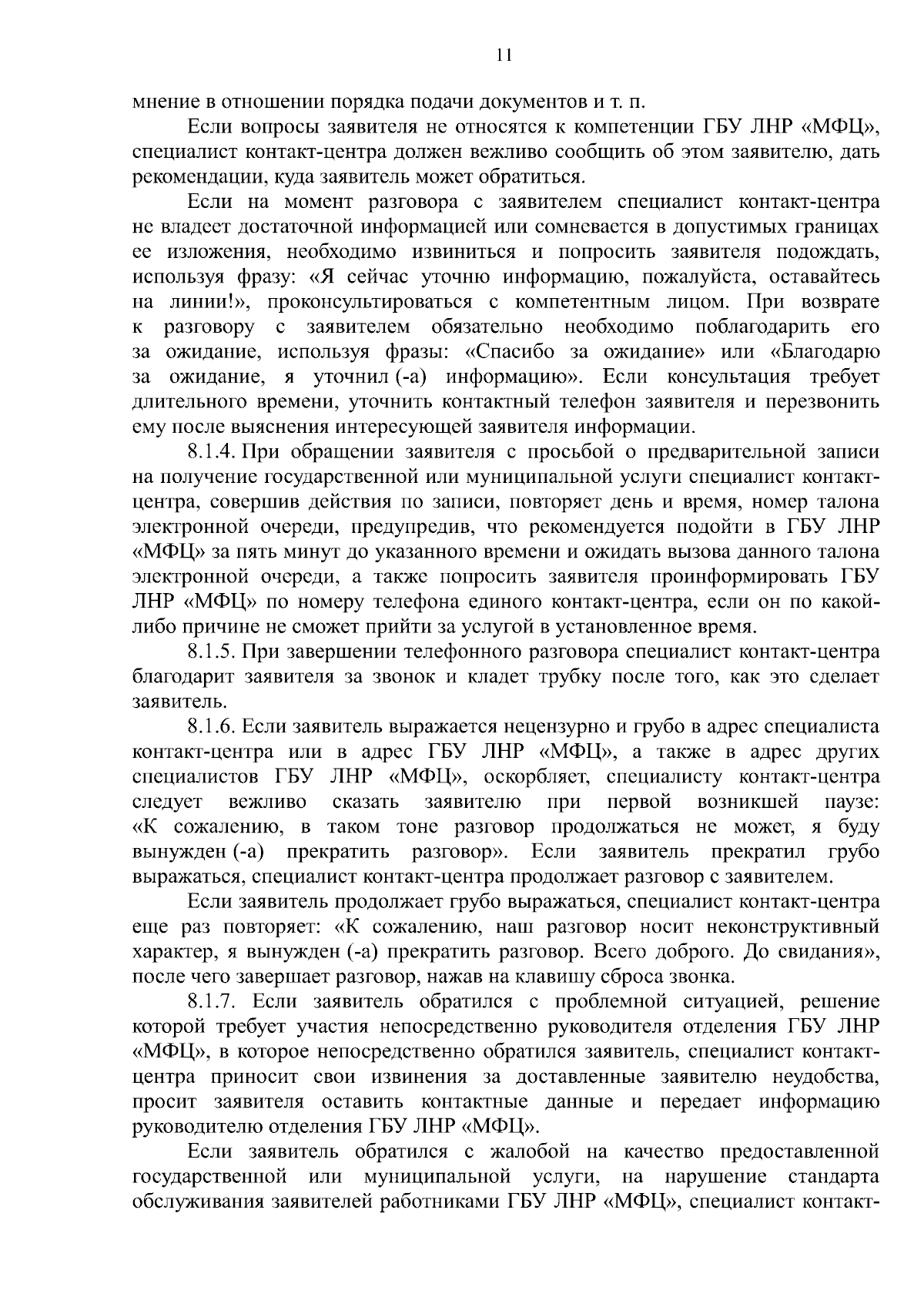 11

мнение в отношении порядка подачи документов и т. п.

Если вопросы заявителя не относятся к компетенции ГБУ ЛНР «МФЦ», специалист контакт-центра должен вежливо сообщить об этом заявителю, дать рекомендации, куда заявитель может обратиться.

Если на момент разговора с заявителем специалист контакт-центра не владеет достаточной информацией или сомневается в допустимых границах ее изложения, необходимо извиниться и попросить заявителя подождать, используя фразу: «Я сейчас уточню информацию, пожалуйста, оставайтесь на линии!», проконсультироваться с компетентным лицом. При возврате к разговору с заявителем обязательно необходимо поблагодарить его за ожидание, используя фразы: «Спасибо за ожидание» или «Благодарю за ожидание, я уточнил (-а) информацию». Если консультация требует длительного времени, уточнить контактный телефон заявителя и перезвонить ему после выяснения интересующей заявителя информации.

8.1.4. При обращении заявителя с просьбой о предварительной записи на получение государственной или муниципальной услуги специалист контакт-центра, совершив действия по записи, повторяет день и время, номер талона электронной очереди, предупредив, что рекомендуется подойти в ГБУ ЛНР «МФЦ» за пять минут до указанного времени и ожидать вызова данного талона электронной очереди, а также попросить заявителя проинформировать ГБУ ЛНР «МФЦ» по номеру телефона единого контакт-центра, если он по какой-либо причине не сможет прийти за услугой в установленное время.

8.1.5. При завершении телефонного разговора специалист контакт-центра благодарит заявителя за звонок и кладет трубку после того, как это сделает заявитель.

8.1.6. Если заявитель выражается нецензурно и грубо в адрес специалиста контакт-центра или в адрес ГБУ ЛНР «МФЦ», а также в адрес других специалистов ГБУ ЛНР «МФЦ», оскорбляет, специалисту контакт-центра следует вежливо сказать заявителю при первой возникшей паузе: «К сожалению, в таком тоне разговор продолжаться не может, я буду вынужден (-а) прекратить разговор». Если заявитель прекратил грубо выражаться, специалист контакт-центра продолжает разговор с заявителем.

Если заявитель продолжает грубо выражаться, специалист контакт-центра еще раз повторяет: «К сожалению, наш разговор носит неконструктивный характер, я вынужден (-а) прекратить разговор. Всего доброго. До свидания», после чего завершает разговор, нажав на клавишу сброса звонка.

8.1.7. Если заявитель обратился с проблемной ситуацией, решение которой требует участия непосредственно руководителя отделения ГБУ ЛНР «МФЦ», в которое непосредственно обратился заявитель, специалист контакт-центра приносит свои извинения за доставленные заявителю неудобства, просит заявителя оставить контактные данные и передает информацию руководителю отделения ГБУ ЛНР «МФЦ».

Если заявитель обратился с жалобой на качество предоставленной государственной или муниципальной услуги, на нарушение стандарта обслуживания заявителей работниками ГБУ ЛНР «МФЦ», специалист контакт-